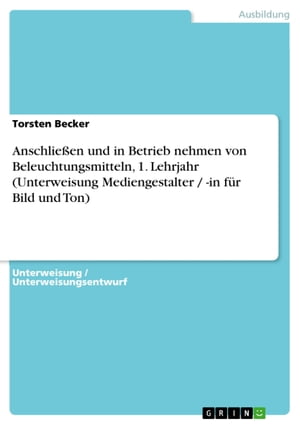 Ausbildung

Torsten Becker

Anschließen und in Betrieb nehmen von Beleuchtungsmitteln, 1. Lehrjahr (Unterweisung Mediengestalter / -in für Bild und Ton)

Unterweisung / Unterweisungsentwurf

GRIN